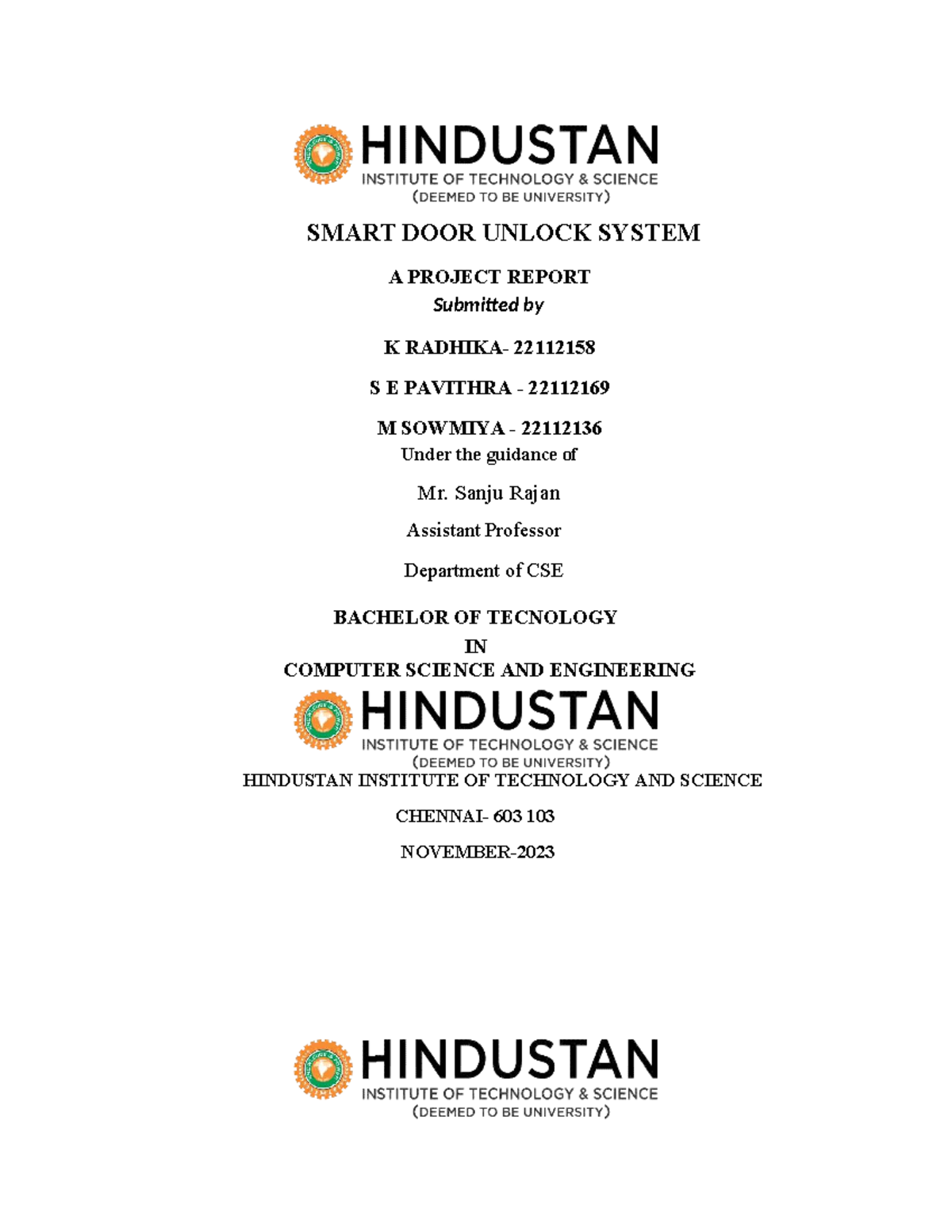 HINDUSTAN
INSTITUTE OF TECHNOLOGY & SCIENCE
(DEEMED TO BE UNIVERSITY)

SMART DOOR UNLOCK SYSTEM

A PROJECT REPORT
Submitted by

K RADHIKA- 22112158

S E PAVITHRA - 22112169

M SOWMIYA - 22112136
Under the guidance of

Mr. Sanju Rajan

Assistant Professor

Department of CSE

BACHELOR OF TECNOLOGY
IN
COMPUTER SCIENCE AND ENGINEERING

HINDUSTAN
INSTITUTE OF TECHNOLOGY & SCIENCE
(DEEMED TO BE UNIVERSITY)

HINDUSTAN INSTITUTE OF TECHNOLOGY AND SCIENCE

CHENNAI- 603 103

NOVEMBER-2023

HINDUSTAN
INSTITUTE OF TECHNOLOGY & SCIENCE
(DEEMED TO BE UNIVERSITY)